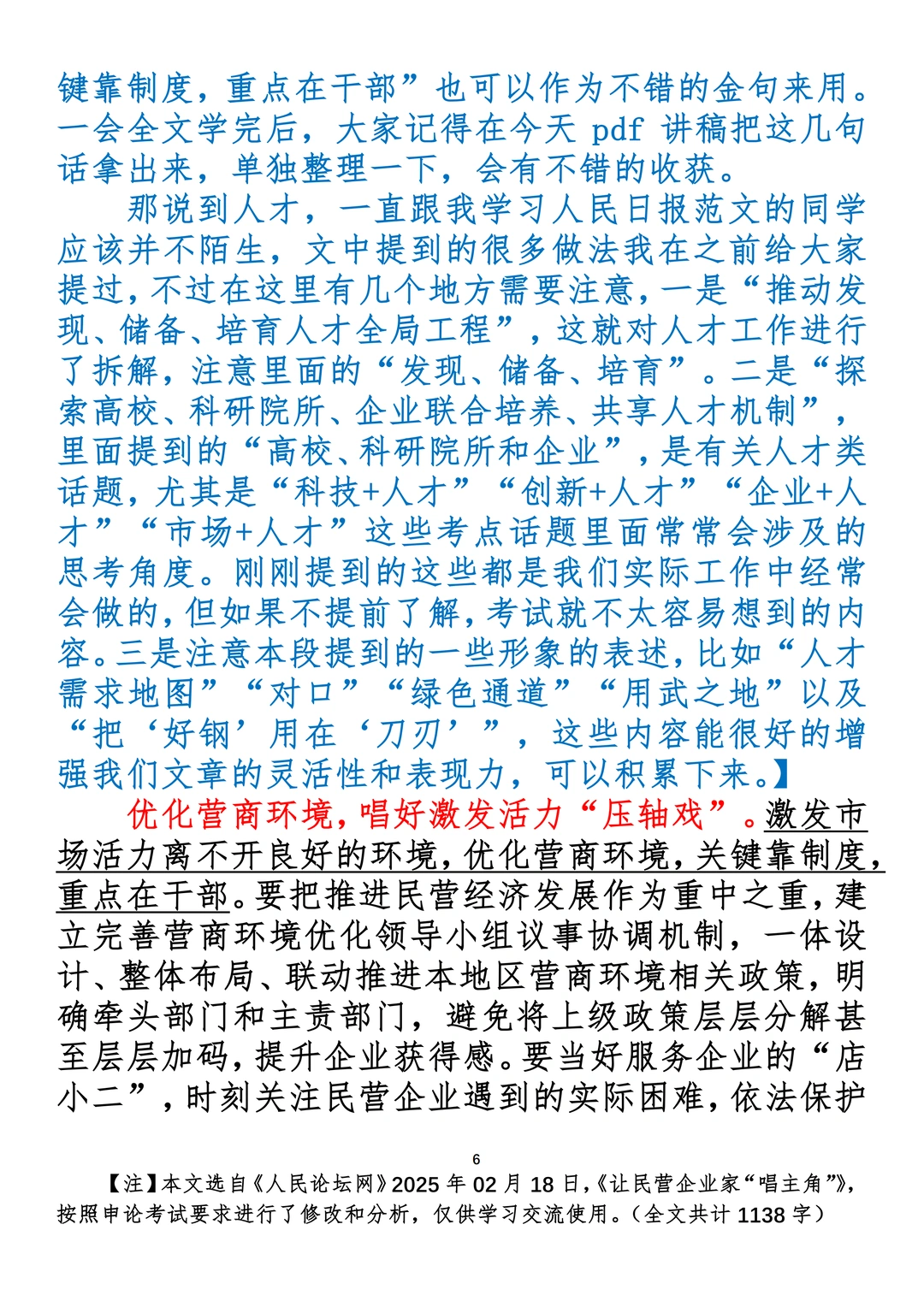 键靠制度，重点在干部”也可以作为不错的金句来用。一会全文学完后，大家记得在今天 pdf 讲稿把这几句话拿出来，单独整理一下，会有不错的收获。

那说到人才，一直跟我学习人民日报范文的同学应该并不陌生，文中提到的很多做法我在之前给大家提过，不过在这里有几个地方需要注意，一是“推动发现、储备、培育人才全局工程”，这就对人才工作进行了拆解，注意里面的“发现、储备、培育”。二是“探索高校、科研院所、企业联合培养、共享人才机制”，里面提到的“高校、科研院所和企业”，是有关人才类话题，尤其是“科技+人才”“创新+人才”“企业+人才”“市场+人才”这些考点话题里面常常会涉及的思考角度。刚刚提到的这些都是我们实际工作中经常会做的，但如果不提前了解，考试就不太容易想到的内容。三是注意本段提到的一些形象的表述，比如“人才需求地图”“对口”“绿色通道”“用武之地”以及“把‘好钢’用在‘刀刃’”，这些内容能很好的增强我们文章的灵活性和表现力，可以积累下来。】

优化营商环境，唱好激发活力“压轴戏”。激发市场活力离不开良好的环境，优化营商环境，关键靠制度，重点在干部。要把推进民营经济发展作为重中之重，建立完善营商环境优化领导小组议事协调机制，一体设计、整体布局、联动推进本地区营商环境相关政策，明确牵头部门和主责部门，避免将上级政策层层分解甚至层层加码，提升企业获得感。要当好服务企业的“店小二”，时刻关注民营企业遇到的实际困难，依法保护

6

【注】本文选自《人民论坛网》2025 年 02 月 18 日，《让民营企业家“唱主角”》，按照申论考试要求进行了修改和分析，仅供学习交流使用。（全文共计 1138 字）